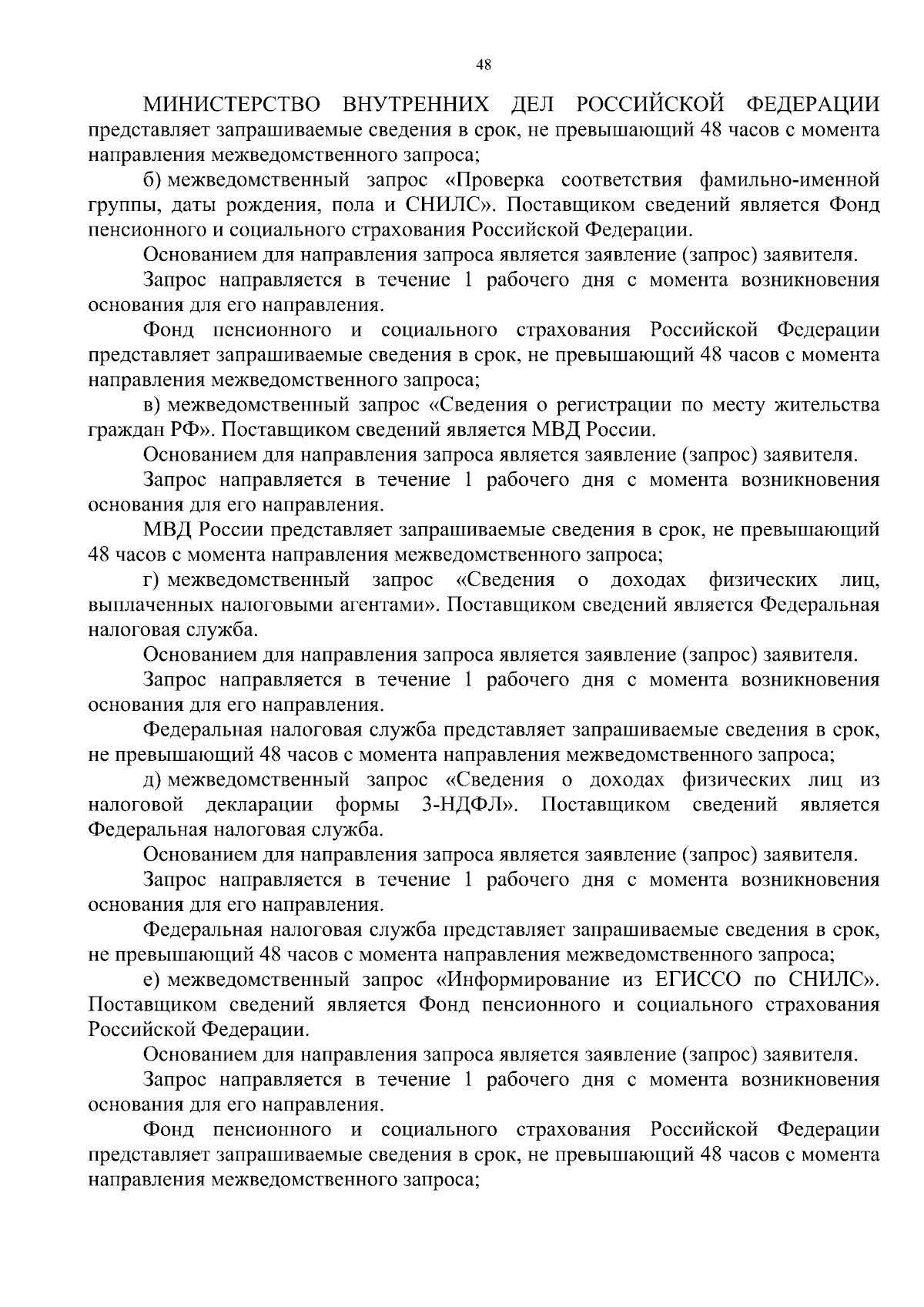 48

МИНИСТЕРСТВО ВНУТРЕННИХ ДЕЛ РОССИЙСКОЙ ФЕДЕРАЦИИ представляет запрашиваемые сведения в срок, не превышающий 48 часов с момента направления межведомственного запроса;

б) межведомственный запрос «Проверка соответствия фамильно-именной группы, даты рождения, пола и СНИЛС». Поставщиком сведений является Фонд пенсионного и социального страхования Российской Федерации.

Основанием для направления запроса является заявление (запрос) заявителя.

Запрос направляется в течение 1 рабочего дня с момента возникновения основания для его направления.

Фонд пенсионного и социального страхования Российской Федерации представляет запрашиваемые сведения в срок, не превышающий 48 часов с момента направления межведомственного запроса;

в) межведомственный запрос «Сведения о регистрации по месту жительства граждан РФ». Поставщиком сведений является МВД России.

Основанием для направления запроса является заявление (запрос) заявителя.

Запрос направляется в течение 1 рабочего дня с момента возникновения основания для его направления.

МВД России представляет запрашиваемые сведения в срок, не превышающий 48 часов с момента направления межведомственного запроса;

г) межведомственный запрос «Сведения о доходах физических лиц, выплаченных налоговыми агентами». Поставщиком сведений является Федеральная налоговая служба.

Основанием для направления запроса является заявление (запрос) заявителя.

Запрос направляется в течение 1 рабочего дня с момента возникновения основания для его направления.

Федеральная налоговая служба представляет запрашиваемые сведения в срок, не превышающий 48 часов с момента направления межведомственного запроса;

д) межведомственный запрос «Сведения о доходах физических лиц из налоговой декларации формы 3-НДФЛ». Поставщиком сведений является Федеральная налоговая служба.

Основанием для направления запроса является заявление (запрос) заявителя.

Запрос направляется в течение 1 рабочего дня с момента возникновения основания для его направления.

Федеральная налоговая служба представляет запрашиваемые сведения в срок, не превышающий 48 часов с момента направления межведомственного запроса;

е) межведомственный запрос «Информирование из ЕГИССО по СНИЛС». Поставщиком сведений является Фонд пенсионного и социального страхования Российской Федерации.

Основанием для направления запроса является заявление (запрос) заявителя.

Запрос направляется в течение 1 рабочего дня с момента возникновения основания для его направления.

Фонд пенсионного и социального страхования Российской Федерации представляет запрашиваемые сведения в срок, не превышающий 48 часов с момента направления межведомственного запроса;